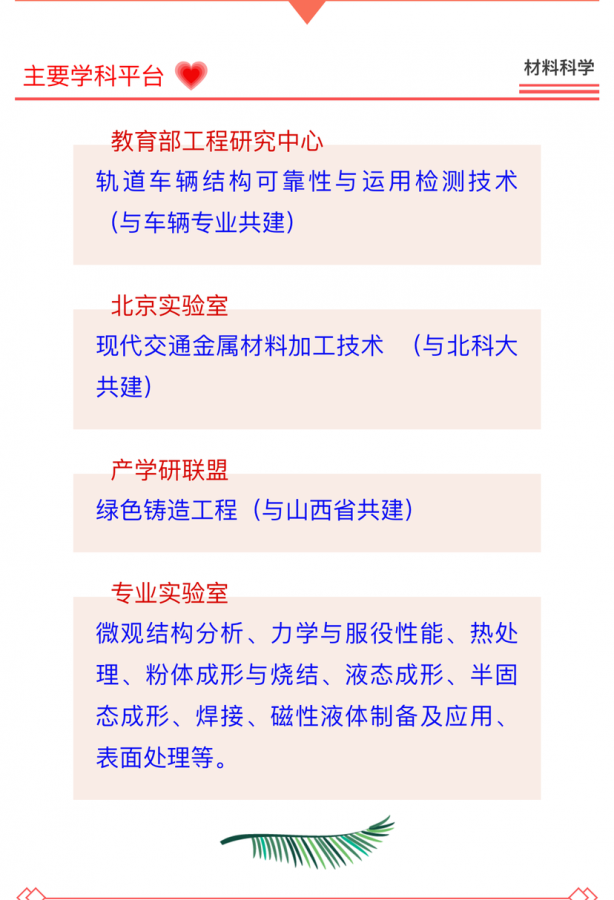 主要学科平台

材料科学

教育部工程研究中心

轨道车辆结构可靠性与运用检测技术（与车辆专业共建）

北京实验室

现代交通金属材料加工技术 （与北科大共建）

产学研联盟

绿色铸造工程（与山西省共建）

专业实验室

微观结构分析、力学与服役性能、热处理、粉体成形与烧结、液态成形、半固态成形、焊接、磁性液体制备及应用、表面处理等。